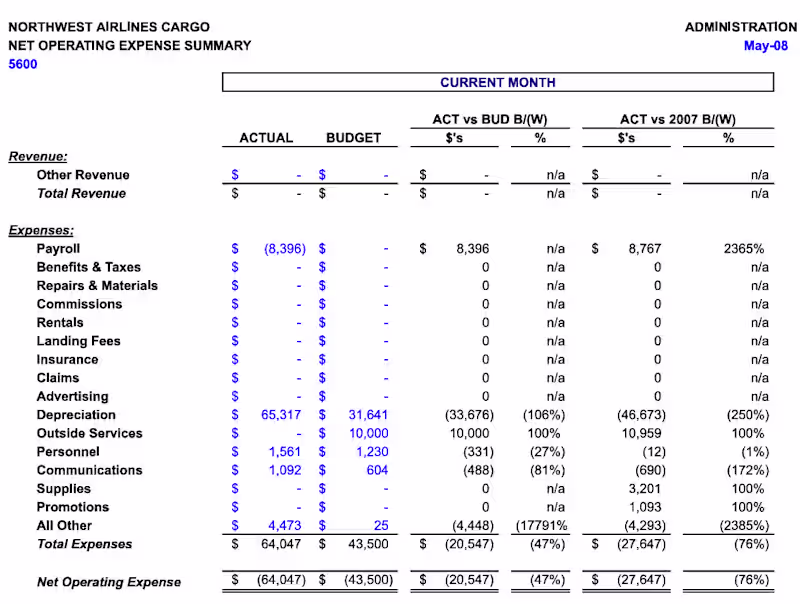 NORTHWEST AIRLINES CARGO
NET OPERATING EXPENSE SUMMARY
5600

ADMINISTRATION
May-08

CURRENT MONTH

| | ACTUAL | BUDGET | ACT vs BUD B/(W) $'s | ACT vs BUD B/(W) % | ACT vs 2007 B/(W) $'s | ACT vs 2007 B/(W) % |
|---|---|---|---|---|---|---|
| Revenue: | | | | | | |
| Other Revenue | $ - | $ - | $ - | n/a | $ - | n/a |
| Total Revenue | $ - | $ - | $ - | n/a | $ - | n/a |
| Expenses: | | | | | | |
| Payroll | $ (8,396) | $ - | $ 8,396 | n/a | $ 8,767 | 2365% |
| Benefits & Taxes | $ - | $ - | 0 | n/a | 0 | n/a |
| Repairs & Materials | $ - | $ - | 0 | n/a | 0 | n/a |
| Commissions | $ - | $ - | 0 | n/a | 0 | n/a |
| Rentals | $ - | $ - | 0 | n/a | 0 | n/a |
| Landing Fees | $ - | $ - | 0 | n/a | 0 | n/a |
| Insurance | $ - | $ - | 0 | n/a | 0 | n/a |
| Claims | $ - | $ - | 0 | n/a | 0 | n/a |
| Advertising | $ - | $ - | 0 | n/a | 0 | n/a |
| Depreciation | $ 65,317 | $ 31,641 | (33,676) | (106%) | (46,673) | (250%) |
| Outside Services | $ - | $ 10,000 | 10,000 | 100% | 10,959 | 100% |
| Personnel | $ 1,561 | $ 1,230 | (331) | (27%) | (12) | (1%) |
| Communications | $ 1,092 | $ 604 | (488) | (81%) | (690) | (172%) |
| Supplies | $ - | $ - | 0 | n/a | 3,201 | 100% |
| Promotions | $ - | $ - | 0 | n/a | 1,093 | 100% |
| All Other | $ 4,473 | $ 25 | (4,448) | (17791% | (4,293) | (2385%) |
| Total Expenses | $ 64,047 | $ 43,500 | $ (20,547) | (47%) | $ (27,647) | (76%) |
| Net Operating Expense | $ (64,047) | $ (43,500) | $ (20,547) | (47%) | $ (27,647) | (76%) |